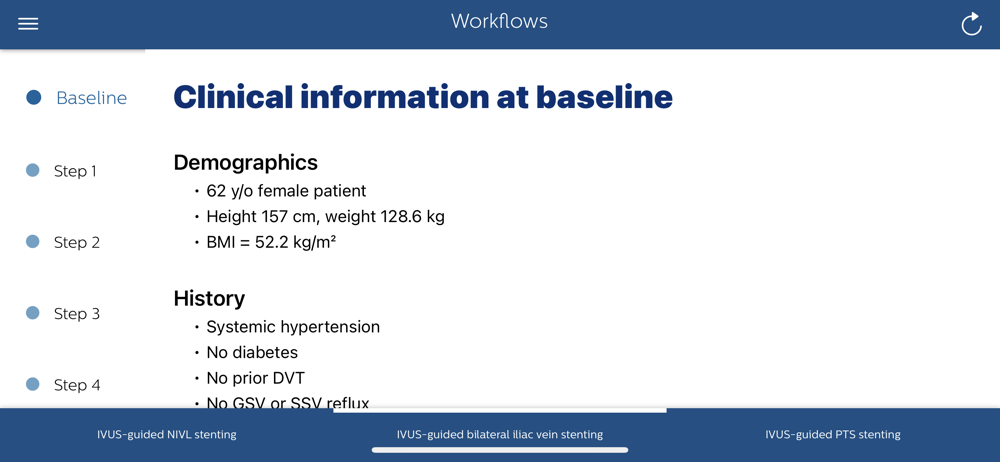 Workflows

Baseline

Step 1

Step 2

Step 3

Step 4

Clinical information at baseline

Demographics
• 62 y/o female patient
• Height 157 cm, weight 128.6 kg
• BMI = 52.2 kg/m²

History
• Systemic hypertension
• No diabetes
• No prior DVT
• No GSV or SSV reflux

IVUS-guided NIVL stenting

IVUS-guided bilateral iliac vein stenting

IVUS-guided PTS stenting